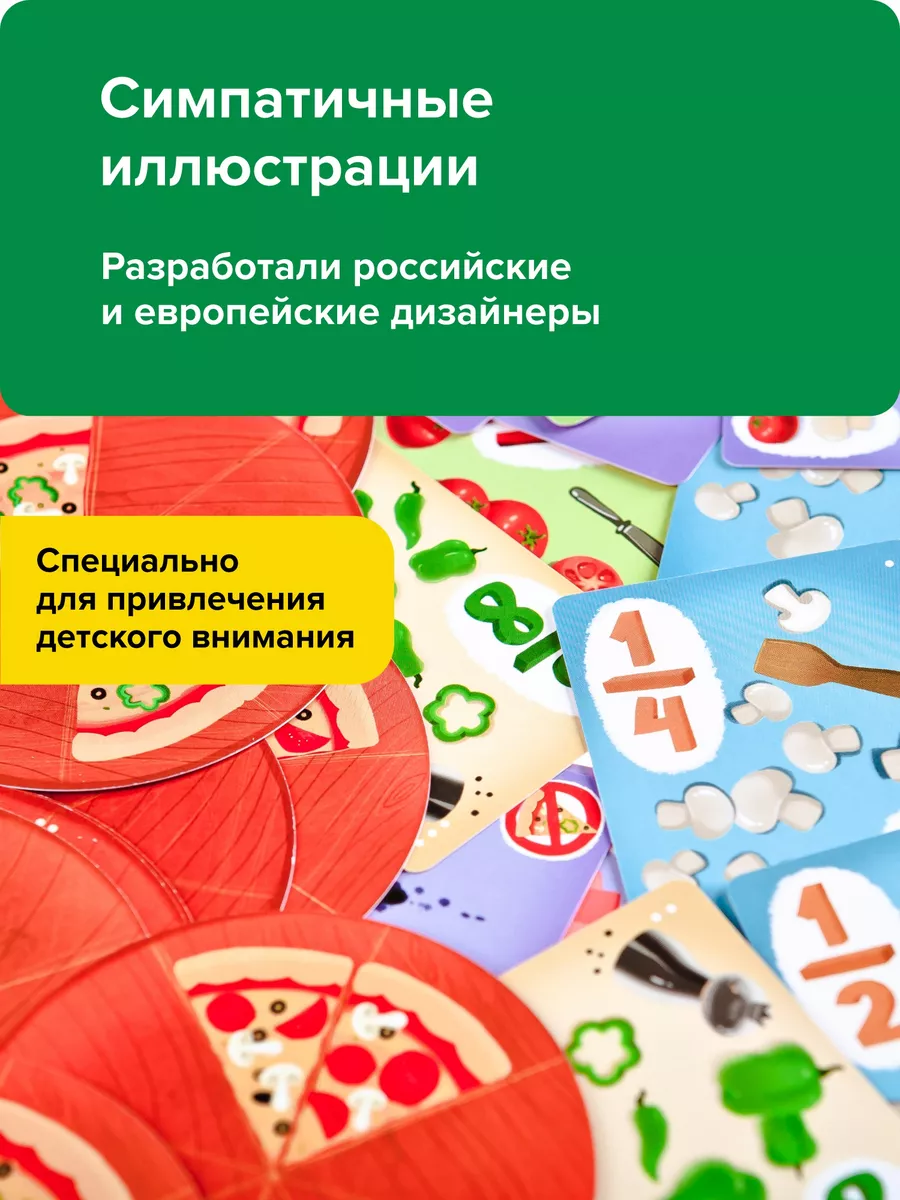 Симпатичные иллюстрации

Разработали российские и европейские дизайнеры

Специально для привлечения детского внимания

$\frac{1}{4}$

$\frac{1}{2}$